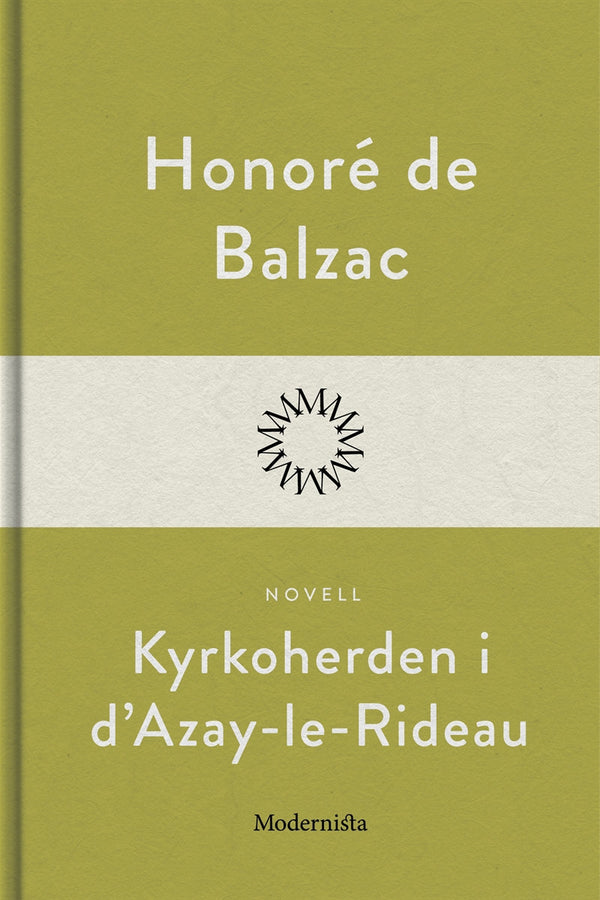 Honoré de Balzac

NOVELL

Kyrkoherden i d'Azay-le-Rideau

Modernista